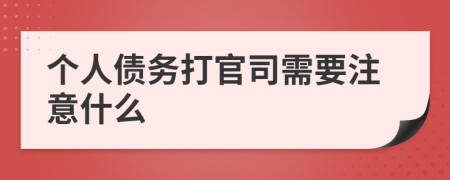 个人债务打官司需要注意什么